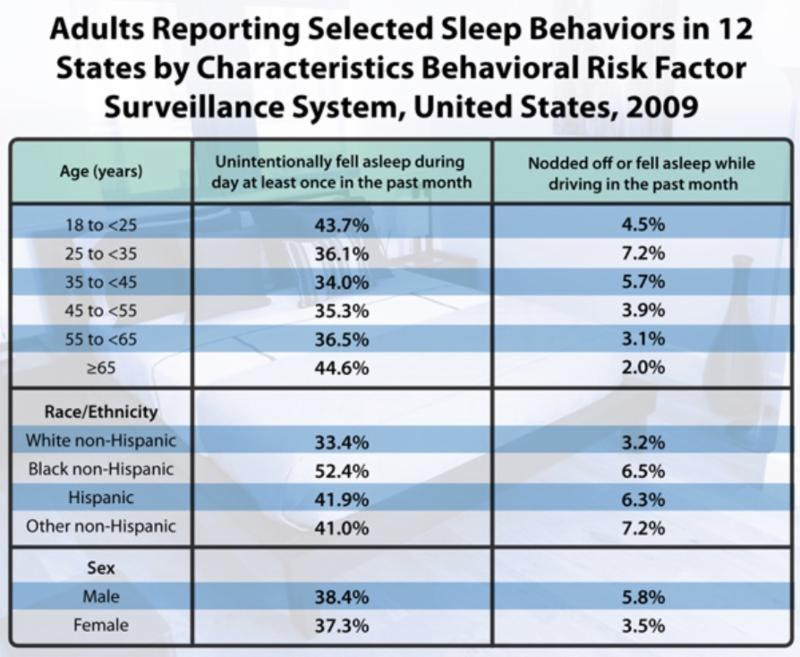 Adults Reporting Selected Sleep Behaviors in 12 States by Characteristics Behavioral Risk Factor Surveillance System, United States, 2009

| Age (years) | Unintentionally fell asleep during day at least once in the past month | Nodded off or fell asleep while driving in the past month |
|---|---|---|
| 18 to <25 | 43.7% | 4.5% |
| 25 to <35 | 36.1% | 7.2% |
| 35 to <45 | 34.0% | 5.7% |
| 45 to <55 | 35.3% | 3.9% |
| 55 to <65 | 36.5% | 3.1% |
| ≥65 | 44.6% | 2.0% |
| Race/Ethnicity | | |
| White non-Hispanic | 33.4% | 3.2% |
| Black non-Hispanic | 52.4% | 6.5% |
| Hispanic | 41.9% | 6.3% |
| Other non-Hispanic | 41.0% | 7.2% |
| Sex | | |
| Male | 38.4% | 5.8% |
| Female | 37.3% | 3.5% |